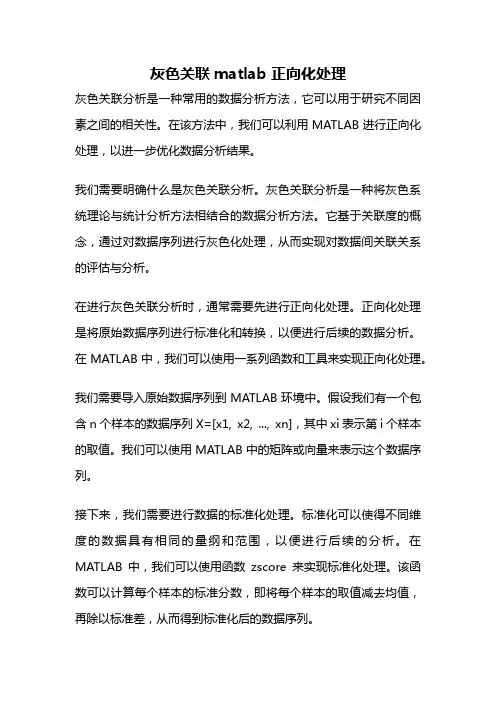 灰色关联 matlab 正向化处理

灰色关联分析是一种常用的数据分析方法，它可以用于研究不同因素之间的相关性。在该方法中，我们可以利用 MATLAB 进行正向化处理，以进一步优化数据分析结果。

我们需要明确什么是灰色关联分析。灰色关联分析是一种将灰色系统理论与统计分析方法相结合的数据分析方法。它基于关联度的概念，通过对数据序列进行灰色化处理，从而实现对数据间关联关系的评估与分析。

在进行灰色关联分析时，通常需要先进行正向化处理。正向化处理是将原始数据序列进行标准化和转换，以便进行后续的数据分析。在 MATLAB 中，我们可以使用一系列函数和工具来实现正向化处理。

我们需要导入原始数据序列到 MATLAB 环境中。假设我们有一个包含 n 个样本的数据序列 X=[x1, x2, ..., xn]，其中 xi 表示第 i 个样本的取值。我们可以使用 MATLAB 中的矩阵或向量来表示这个数据序列。

接下来，我们需要进行数据的标准化处理。标准化可以使得不同维度的数据具有相同的量纲和范围，以便进行后续的分析。在 MATLAB 中，我们可以使用函数 zscore 来实现标准化处理。该函数可以计算每个样本的标准分数，即将每个样本的取值减去均值，再除以标准差，从而得到标准化后的数据序列。